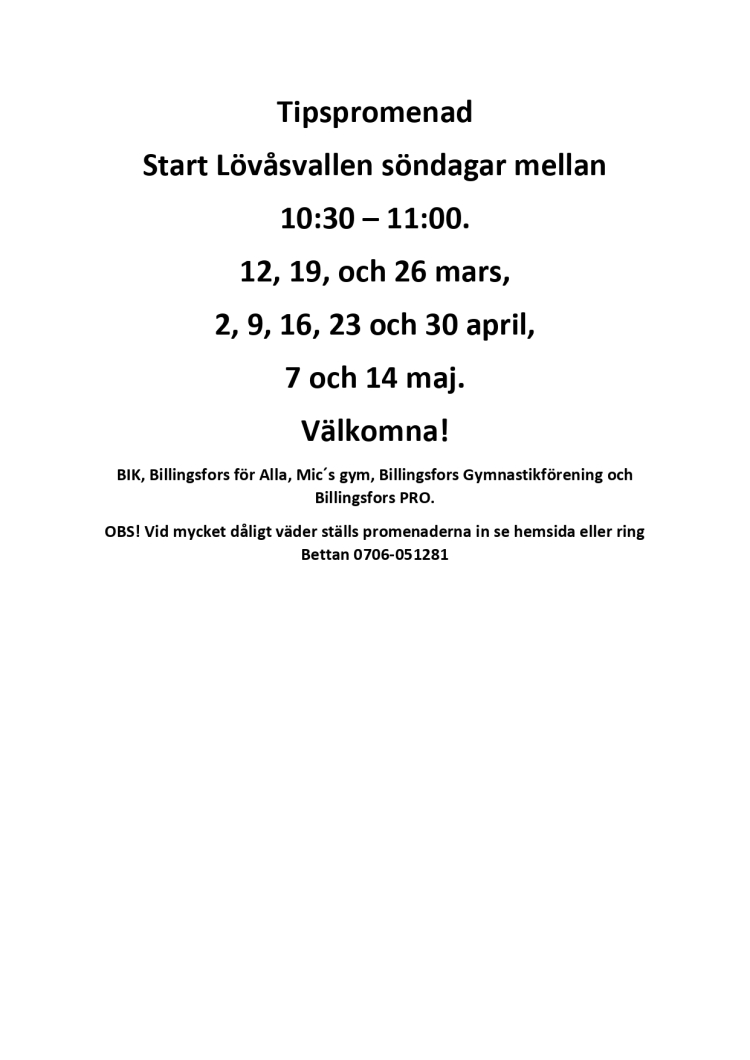 Tipspromenad

Start Lövåsvallen söndagar mellan

10:30 – 11:00.

12, 19, och 26 mars,

2, 9, 16, 23 och 30 april,

7 och 14 maj.

Välkomna!

BIK, Billingsfors för Alla, Mic´s gym, Billingsfors Gymnastikförening och Billingsfors PRO.

OBS! Vid mycket dåligt väder ställs promenaderna in se hemsida eller ring Bettan 0706-051281